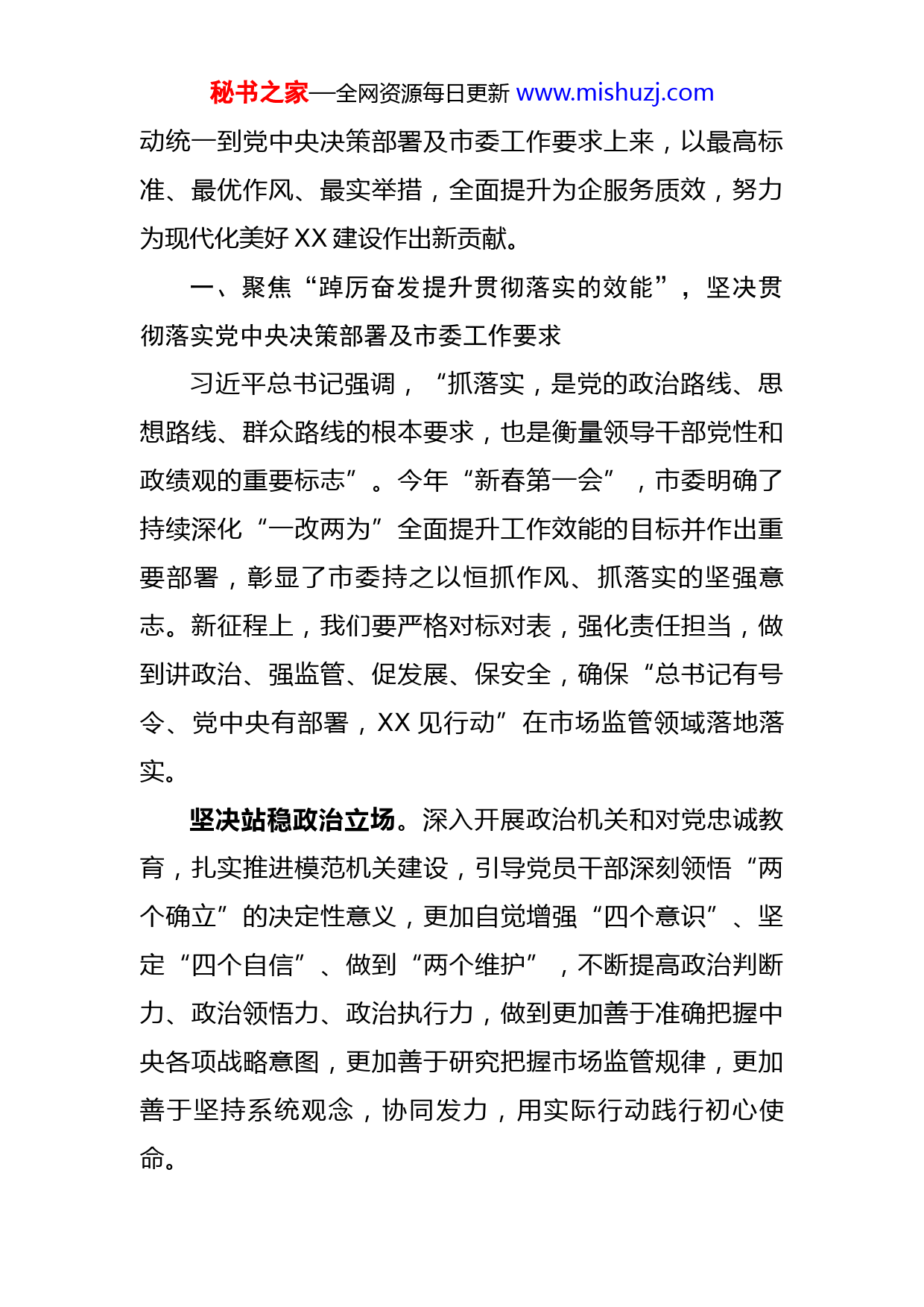 秘书之家—全网资源每日更新 www.mishuzj.com

动统一到党中央决策部署及市委工作要求上来，以最高标准、最优作风、最实举措，全面提升为企服务质效，努力为现代化美好 XX 建设作出新贡献。

一、聚焦“踔厉奋发提升贯彻落实的效能”，坚决贯彻落实党中央决策部署及市委工作要求

习近平总书记强调，“抓落实，是党的政治路线、思想路线、群众路线的根本要求，也是衡量领导干部党性和政绩观的重要标志”。今年“新春第一会”，市委明确了持续深化“一改两为”全面提升工作效能的目标并作出重要部署，彰显了市委持之以恒抓作风、抓落实的坚强意志。新征程上，我们要严格对标对表，强化责任担当，做到讲政治、强监管、促发展、保安全，确保“总书记有号令、党中央有部署，XX 见行动”在市场监管领域落地落实。

坚决站稳政治立场。深入开展政治机关和对党忠诚教育，扎实推进模范机关建设，引导党员干部深刻领悟“两个确立”的决定性意义，更加自觉增强“四个意识”、坚定“四个自信”、做到“两个维护”，不断提高政治判断力、政治领悟力、政治执行力，做到更加善于准确把握中央各项战略意图，更加善于研究把握市场监管规律，更加善于坚持系统观念，协同发力，用实际行动践行初心使命。